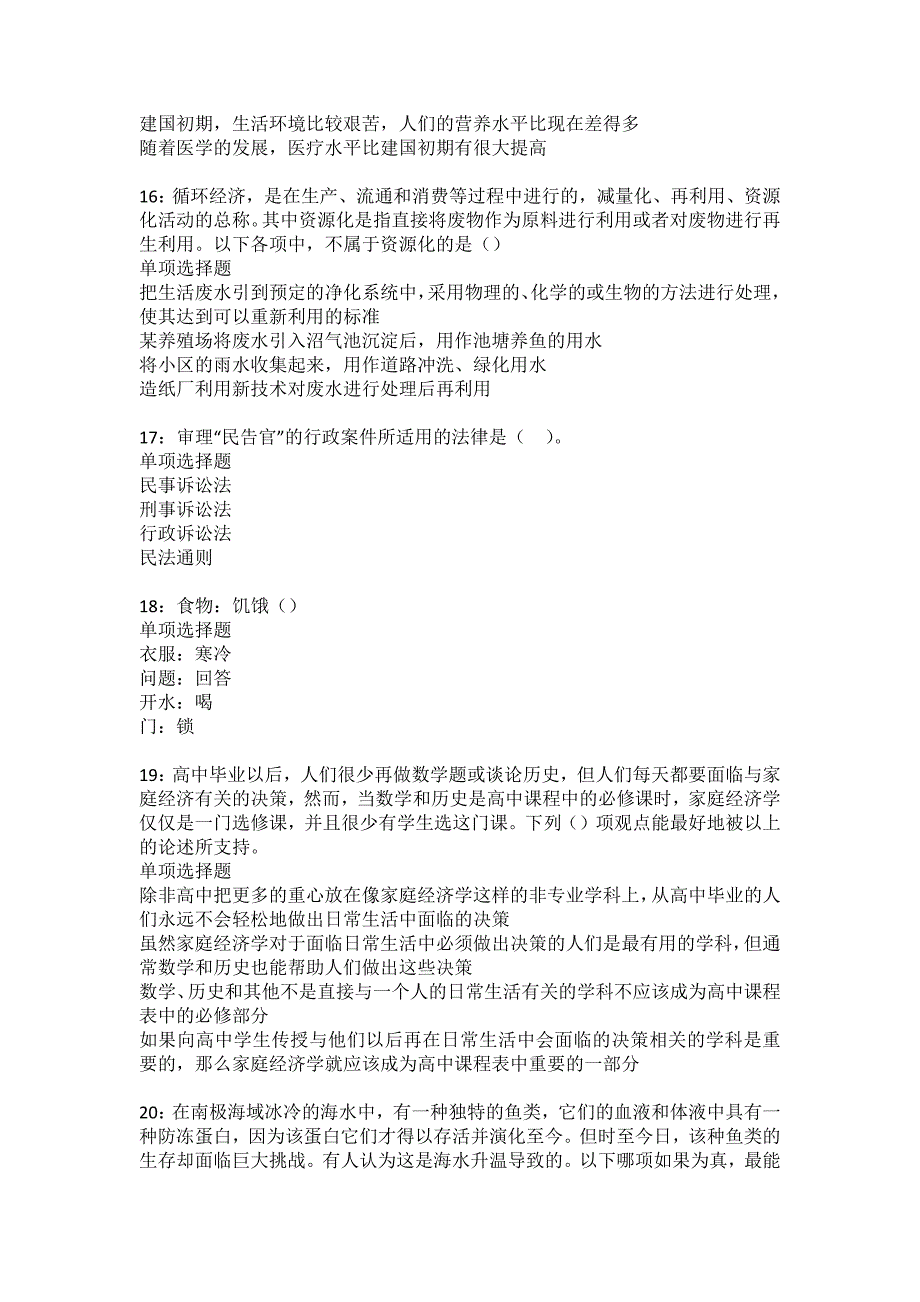 建国初期，生活环境比较艰苦，人们的营养水平比现在差得多
随着医学的发展，医疗水平比建国初期有很大提高

16：循环经济，是在生产、流通和消费等过程中进行的，减量化、再利用、资源化活动的总称。其中资源化是指直接将废物作为原料进行利用或者对废物进行再生利用。以下各项中，不属于资源化的是（）
单项选择题
把生活废水引到预定的净化系统中，采用物理的、化学的或生物的方法进行处理，使其达到可以重新利用的标准
某养殖场将废水引入沼气池沉淀后，用作池塘养鱼的用水
将小区的雨水收集起来，用作道路冲洗、绿化用水
造纸厂利用新技术对废水进行处理后再利用

17：审理“民告官”的行政案件所适用的法律是（　）。
单项选择题
民事诉讼法
刑事诉讼法
行政诉讼法
民法通则

18：食物：饥饿（）
单项选择题
衣服：寒冷
问题：回答
开水：喝
门：锁

19：高中毕业以后，人们很少再做数学题或谈论历史，但人们每天都要面临与家庭经济有关的决策，然而，当数学和历史是高中课程中的必修课时，家庭经济学仅仅是一门选修课，并且很少有学生选这门课。下列（）项观点能最好地被以上的论述所支持。
单项选择题
除非高中把更多的重心放在像家庭经济学这样的非专业学科上，从高中毕业的人们永远不会轻松地做出日常生活中面临的决策
虽然家庭经济学对于面临日常生活中必须做出决策的人们是最有用的学科，但通常数学和历史也能帮助人们做出这些决策
数学、历史和其他不是直接与一个人的日常生活有关的学科不应该成为高中课程表中的必修部分
如果向高中学生传授与他们以后再在日常生活中会面临的决策相关的学科是重要的，那么家庭经济学就应该成为高中课程表中重要的一部分

20：在南极海域冰冷的海水中，有一种独特的鱼类，它们的血液和体液中具有一种防冻蛋白，因为该蛋白它们才得以存活并演化至今。但时至今日，该种鱼类的生存却面临巨大挑战。有人认为这是海水升温导致的。以下哪项如果为真，最能